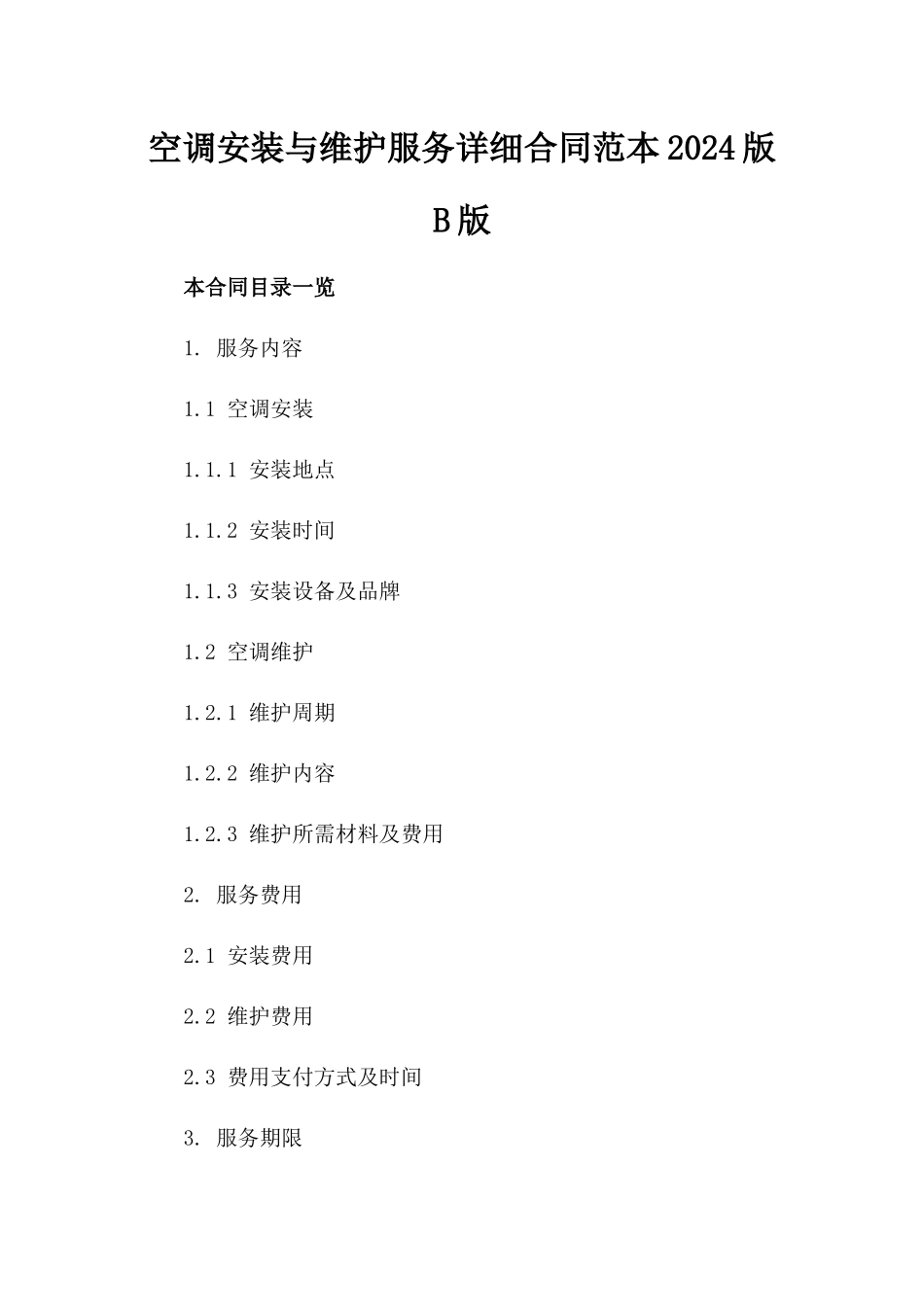 空调安装与维护服务详细合同范本2024版B版

本合同目录一览

1. 服务内容

1.1 空调安装

1.1.1 安装地点

1.1.2 安装时间

1.1.3 安装设备及品牌

1.2 空调维护

1.2.1 维护周期

1.2.2 维护内容

1.2.3 维护所需材料及费用

2. 服务费用

2.1 安装费用

2.2 维护费用

2.3 费用支付方式及时间

3. 服务期限